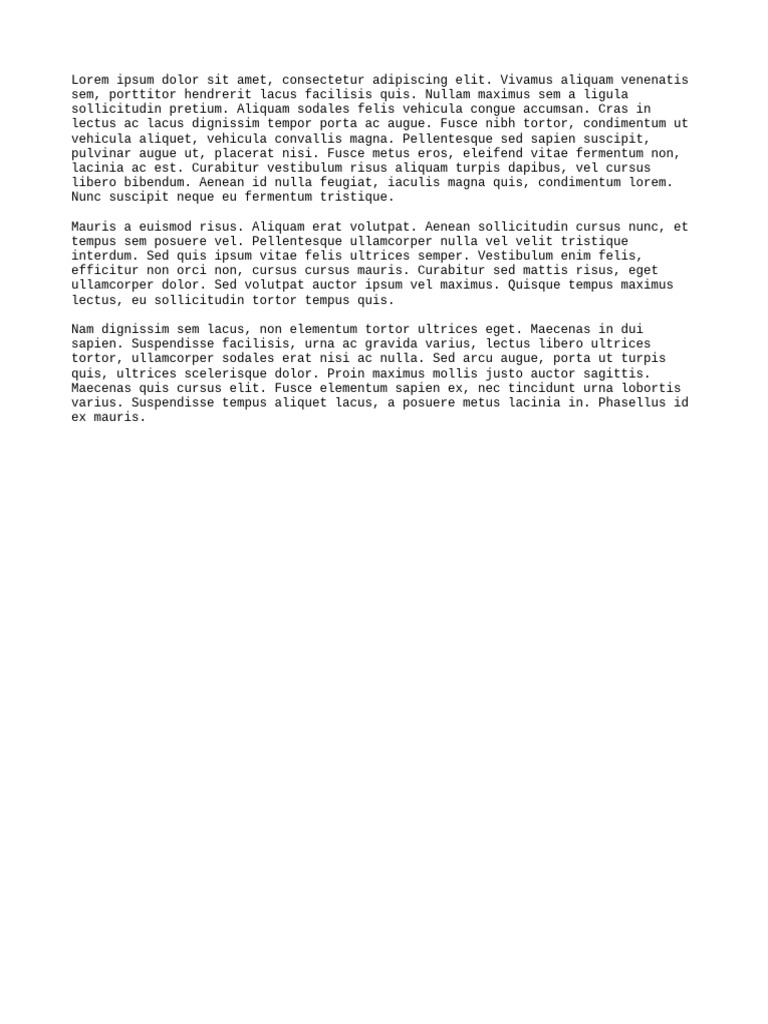 Lorem ipsum dolor sit amet, consectetur adipiscing elit. Vivamus aliquam venenatis sem, porttitor hendrerit lacus facilisis quis. Nullam maximus sem a ligula sollicitudin pretium. Aliquam sodales felis vehicula congue accumsan. Cras in lectus ac lacus dignissim tempor porta ac augue. Fusce nibh tortor, condimentum ut vehicula aliquet, vehicula convallis magna. Pellentesque sed sapien suscipit, pulvinar augue ut, placerat nisi. Fusce metus eros, eleifend vitae fermentum non, lacinia ac est. Curabitur vestibulum risus aliquam turpis dapibus, vel cursus libero bibendum. Aenean id nulla feugiat, iaculis magna quis, condimentum lorem. Nunc suscipit neque eu fermentum tristique.

Mauris a euismod risus. Aliquam erat volutpat. Aenean sollicitudin cursus nunc, et tempus sem posuere vel. Pellentesque ullamcorper nulla vel velit tristique interdum. Sed quis ipsum vitae felis ultrices semper. Vestibulum enim felis, efficitur non orci non, cursus cursus mauris. Curabitur sed mattis risus, eget ullamcorper dolor. Sed volutpat auctor ipsum vel maximus. Quisque tempus maximus lectus, eu sollicitudin tortor tempus quis.

Nam dignissim sem lacus, non elementum tortor ultrices eget. Maecenas in dui sapien. Suspendisse facilisis, urna ac gravida varius, lectus libero ultrices tortor, ullamcorper sodales erat nisi ac nulla. Sed arcu augue, porta ut turpis quis, ultrices scelerisque dolor. Proin maximus mollis justo auctor sagittis. Maecenas quis cursus elit. Fusce elementum sapien ex, nec tincidunt urna lobortis varius. Suspendisse tempus aliquet lacus, a posuere metus lacinia in. Phasellus id ex mauris.